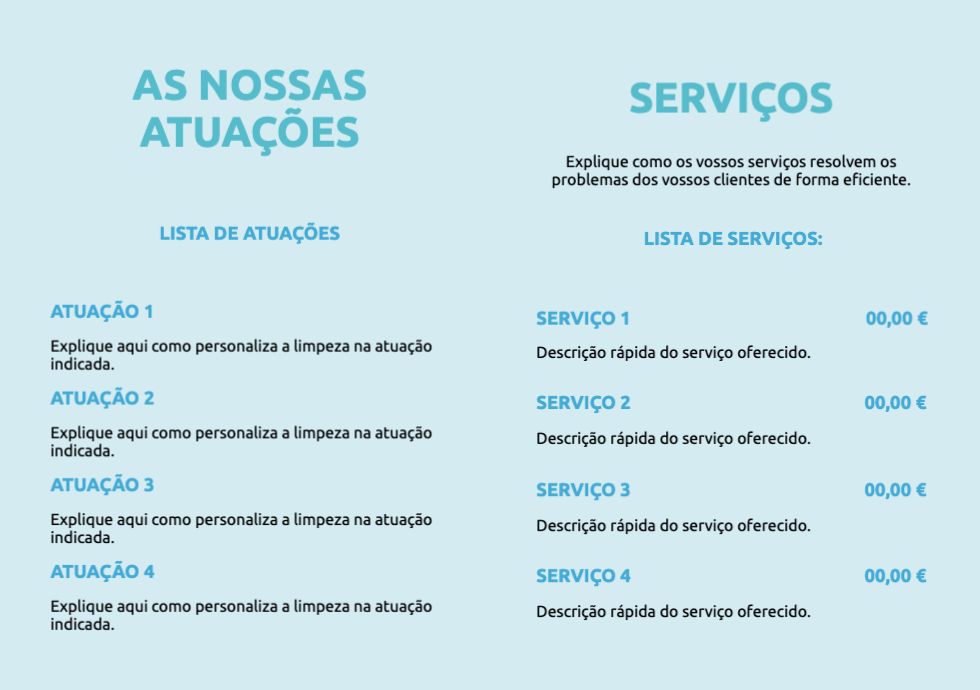 AS NOSSAS ATUAÇÕES

LISTA DE ATUAÇÕES

ATUAÇÃO 1

Explique aqui como personaliza a limpeza na atuação indicada.

ATUAÇÃO 2

Explique aqui como personaliza a limpeza na atuação indicada.

ATUAÇÃO 3

Explique aqui como personaliza a limpeza na atuação indicada.

ATUAÇÃO 4

Explique aqui como personaliza a limpeza na atuação indicada.

SERVIÇOS

Explique como os vossos serviços resolvem os problemas dos vossos clientes de forma eficiente.

LISTA DE SERVIÇOS:

SERVIÇO 1 00,00 €

Descrição rápida do serviço oferecido.

SERVIÇO 2 00,00 €

Descrição rápida do serviço oferecido.

SERVIÇO 3 00,00 €

Descrição rápida do serviço oferecido.

SERVIÇO 4 00,00 €

Descrição rápida do serviço oferecido.